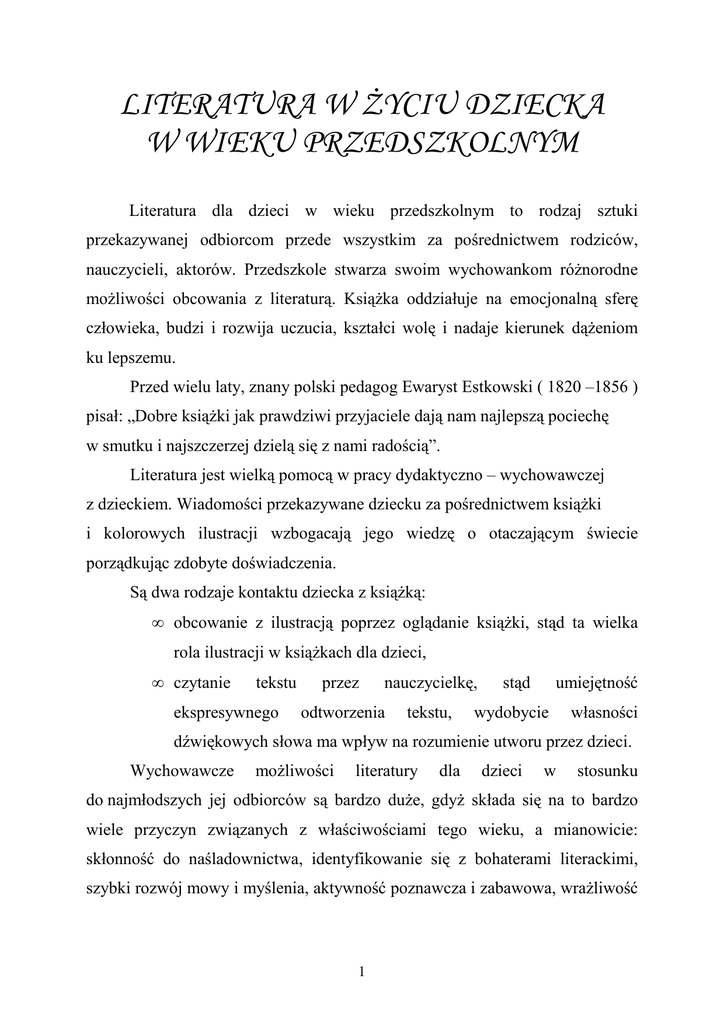 LITERATURA W ŻYCIU DZIECKA
W WIEKU PRZEDSZKOLNYM

Literatura dla dzieci w wieku przedszkolnym to rodzaj sztuki przekazywanej odbiorcom przede wszystkim za pośrednictwem rodziców, nauczycieli, aktorów. Przedszkole stwarza swoim wychowankom różnorodne możliwości obcowania z literaturą. Książka oddziałuje na emocjonalną sferę człowieka, budzi i rozwija uczucia, kształci wolę i nadaje kierunek dążeniom ku lepszemu.

Przed wielu laty, znany polski pedagog Ewaryst Estkowski ( 1820 –1856 ) pisał: „Dobre książki jak prawdziwi przyjaciele dają nam najlepszą pociechę w smutku i najszczerzej dzielą się z nami radością”.

Literatura jest wielką pomocą w pracy dydaktyczno – wychowawczej z dzieckiem. Wiadomości przekazywane dziecku za pośrednictwem książki i kolorowych ilustracji wzbogacają jego wiedzę o otaczającym świecie porządkując zdobyte doświadczenia.

Są dwa rodzaje kontaktu dziecka z książką:

∞ obcowanie z ilustracją poprzez oglądanie książki, stąd ta wielka rola ilustracji w książkach dla dzieci,

∞ czytanie tekstu przez nauczycielkę, stąd umiejętność ekspresywnego odtworzenia tekstu, wydobycie własności dźwiękowych słowa ma wpływ na rozumienie utworu przez dzieci.

Wychowawcze możliwości literatury dla dzieci w stosunku do najmłodszych jej odbiorców są bardzo duże, gdyż składa się na to bardzo wiele przyczyn związanych z właściwościami tego wieku, a mianowicie: skłonność do naśladownictwa, identyfikowanie się z bohaterami literackimi, szybki rozwój mowy i myślenia, aktywność poznawcza i zabawowa, wrażliwość

1